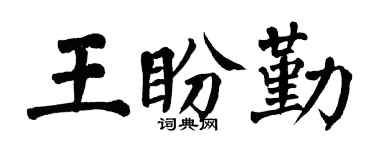 王盼勤

词典网